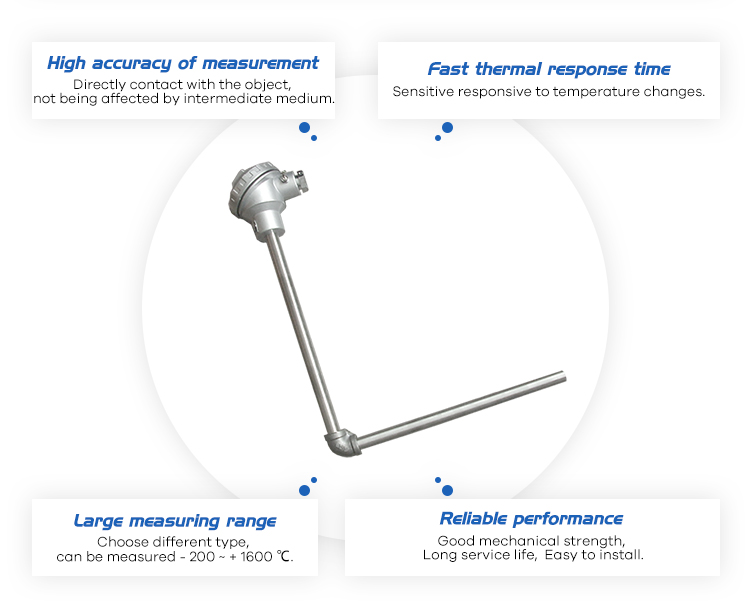 High accuracy of measurement
Directly contact with the object, not being affected by intermediate medium.

Fast thermal response time
Sensitive responsive to temperature changes.

Large measuring range
Choose different type, can be measured - 200 ~ + 1600 ℃.

Reliable performance
Good mechanical strength, Long service life, Easy to install.